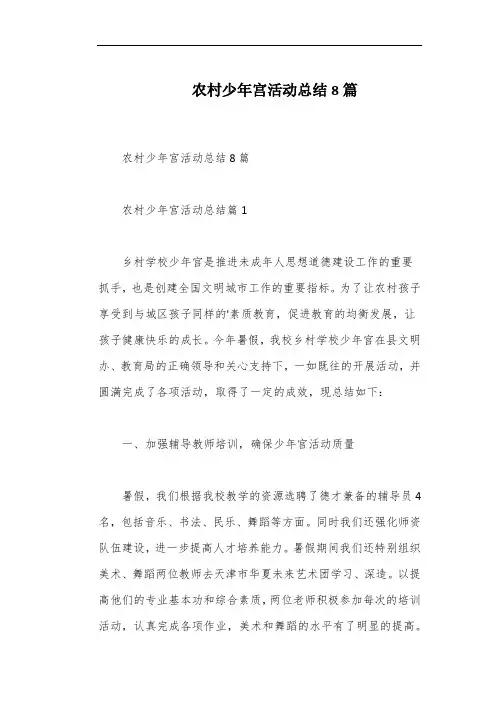 农村少年宫活动总结8篇

农村少年宫活动总结8篇

农村少年宫活动总结篇1

乡村学校少年宫是推进未成年人思想道德建设工作的重要抓手，也是创建全国文明城市工作的重要指标。为了让农村孩子享受到与城区孩子同样的'素质教育，促进教育的均衡发展，让孩子健康快乐的成长。今年暑假，我校乡村学校少年宫在县文明办、教育局的正确领导和关心支持下，一如既往的开展活动，并圆满完成了各项活动，取得了一定的成效，现总结如下：

一、加强辅导教师培训，确保少年宫活动质量

暑假，我们根据我校教学的资源选聘了德才兼备的辅导员4名，包括音乐、书法、民乐、舞蹈等方面。同时我们还强化师资队伍建设，进一步提高人才培养能力。暑假期间我们还特别组织美术、舞蹈两位教师去天津市华夏未来艺术团学习、深造。以提高他们的专业基本功和综合素质，两位老师积极参加每次的培训活动，认真完成各项作业，美术和舞蹈的水平有了明显的提高。